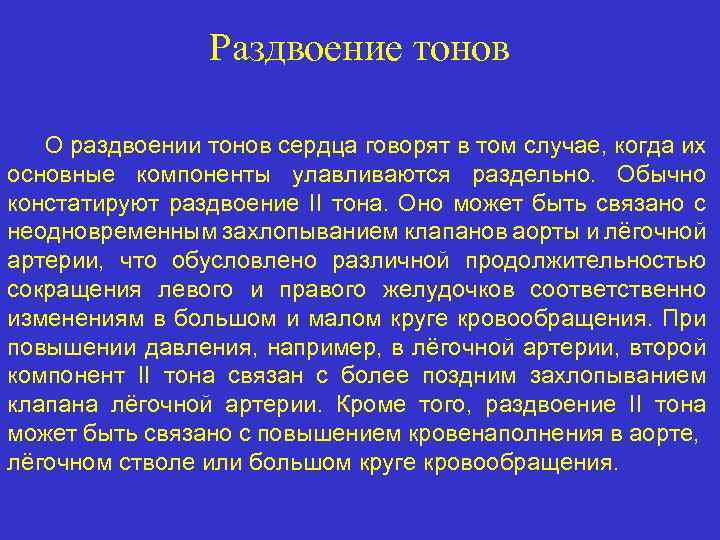 Раздвоение тонов

О раздвоении тонов сердца говорят в том случае, когда их основные компоненты улавливаются раздельно. Обычно констатируют раздвоение II тона. Оно может быть связано с неодновременным захлопыванием клапанов аорты и лёгочной артерии, что обусловлено различной продолжительностью сокращения левого и правого желудочков соответственно изменениям в большом и малом круге кровообращения. При повышении давления, например, в лёгочной артерии, второй компонент II тона связан с более поздним захлопыванием клапана лёгочной артерии. Кроме того, раздвоение II тона может быть связано с повышением кровенаполнения в аорте, лёгочном стволе или большом круге кровообращения.